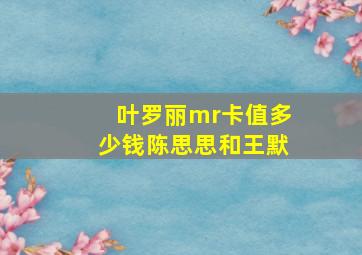 叶罗丽mr卡值多少钱陈思思和王默